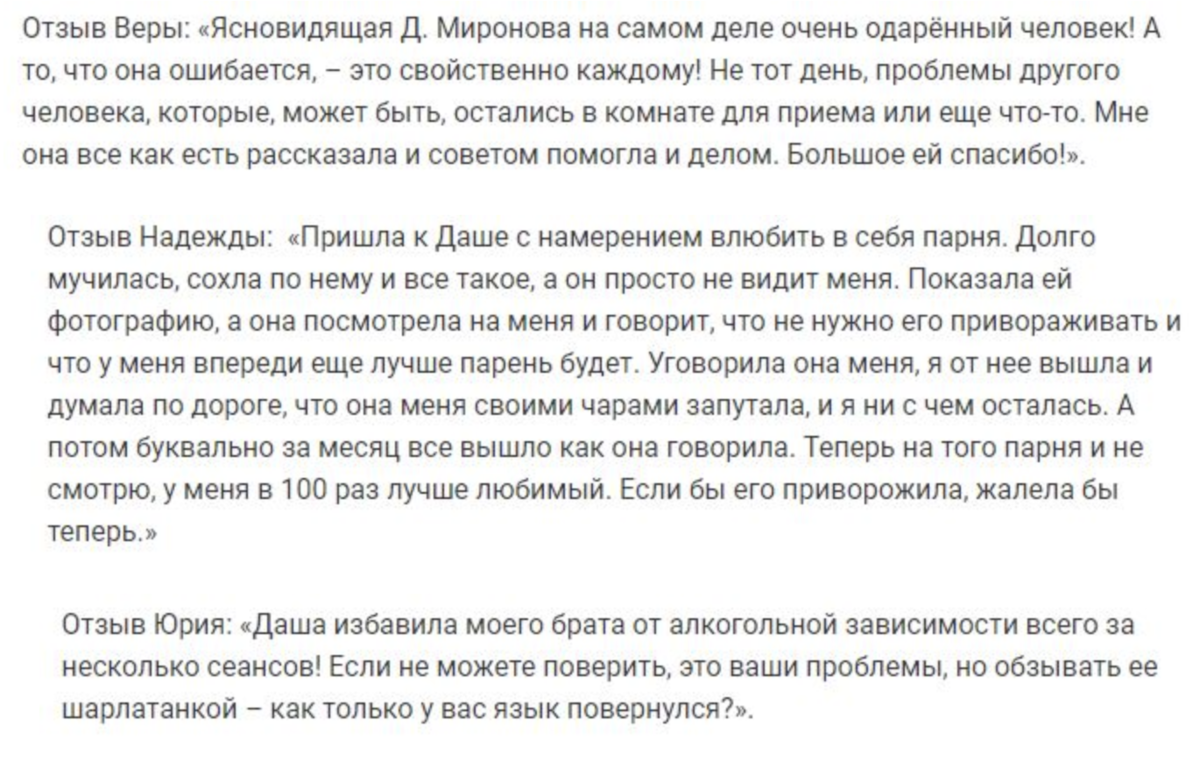 Отзыв Веры: «Ясновидящая Д. Миронова на самом деле очень одарённый человек! А то, что она ошибается, – это свойственно каждому! Не тот день, проблемы другого человека, которые, может быть, остались в комнате для приема или еще что-то. Мне она все как есть рассказала и советом помогла и делом. Большое ей спасибо!».

Отзыв Надежды: «Пришла к Даше с намерением влюбить в себя парня. Долго мучилась, сохла по нему и все такое, а он просто не видит меня. Показала ей фотографию, а она посмотрела на меня и говорит, что не нужно его привораживать и что у меня впереди еще лучше парень будет. Уговорила она меня, я от нее вышла и думала по дороге, что она меня своими чарами запутала, и я ни с чем осталась. А потом буквально за месяц все вышло как она говорила. Теперь на того парня и не смотрю, у меня в 100 раз лучше любимый. Если бы его приворожила, жалела бы теперь.»

Отзыв Юрия: «Даша избавила моего брата от алкогольной зависимости всего за несколько сеансов! Если не можете поверить, это ваши проблемы, но обзывать ее шарлатанкой – как только у вас язык повернулся?».